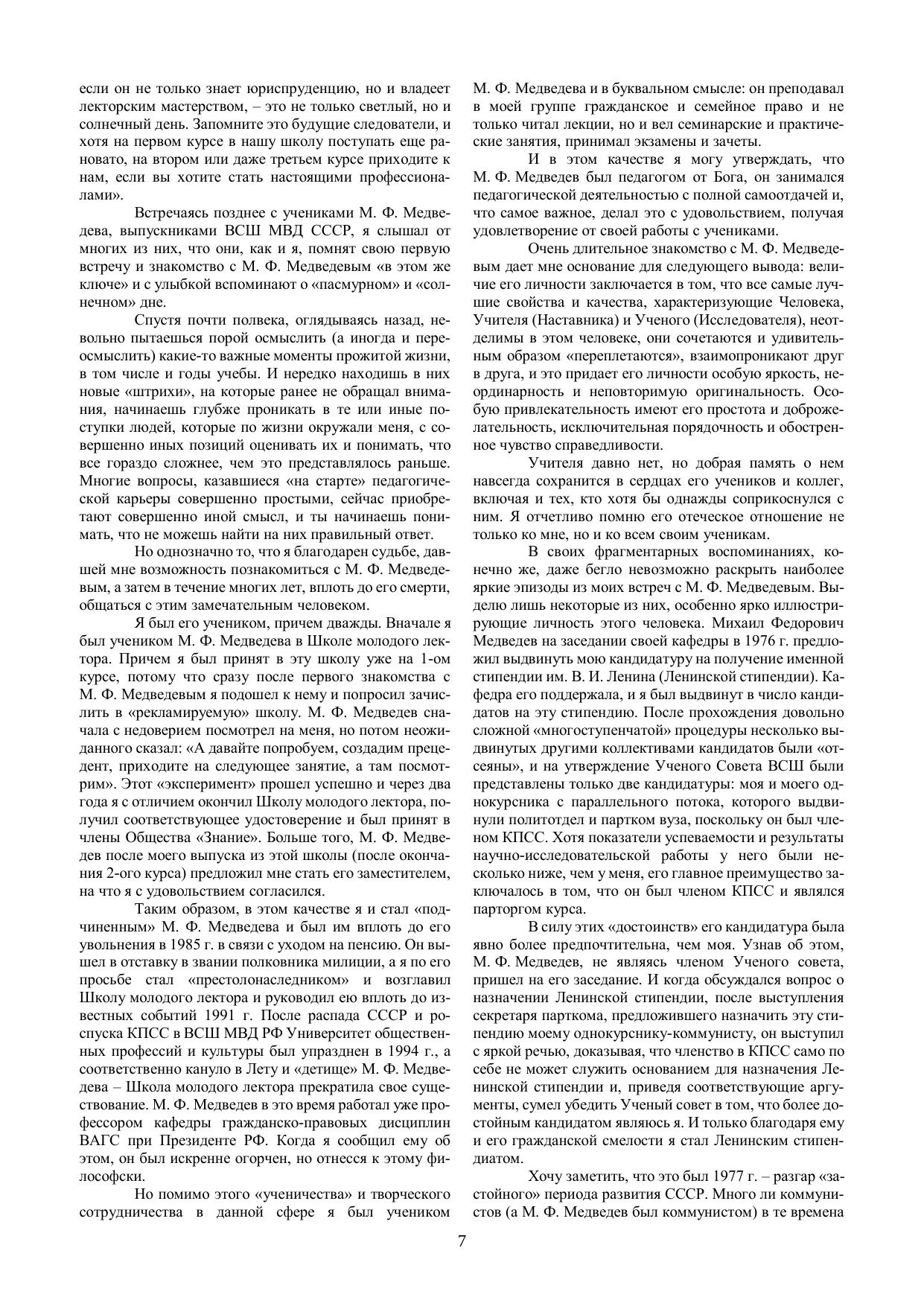 если он не только знает юриспруденцию, но и владеет лекторским мастерством, – это не только светлый, но и солнечный день. Запомните это будущие следователи, и хотя на первом курсе в нашу школу поступать еще рановато, на втором или даже третьем курсе приходите к нам, если вы хотите стать настоящими профессионалами».

Встречаясь позднее с учениками М. Ф. Медведева, выпускниками ВСШ МВД СССР, я слышал от многих из них, что они, как и я, помнят свою первую встречу и знакомство с М. Ф. Медведевым «в этом же ключе» и с улыбкой вспоминают о «пасмурном» и «солнечном» дне.

Спустя почти полвека, оглядываясь назад, невольно пытаешься порой осмыслить (а иногда и переосмыслить) какие-то важные моменты прожитой жизни, в том числе и годы учебы. И нередко находишь в них новые «штрихи», на которые ранее не обращал внимания, начинаешь глубже проникать в те или иные поступки людей, которые по жизни окружали меня, с совершенно иных позиций оценивать их и понимать, что все гораздо сложнее, чем это представлялось раньше. Многие вопросы, казавшиеся «на старте» педагогической карьеры совершенно простыми, сейчас приобретают совершенно иной смысл, и ты начинаешь понимать, что не можешь найти на них правильный ответ.

Но однозначно то, что я благодарен судьбе, давшей мне возможность познакомиться с М. Ф. Медведевым, а затем в течение многих лет, вплоть до его смерти, общаться с этим замечательным человеком.

Я был его учеником, причем дважды. Вначале я был учеником М. Ф. Медведева в Школе молодого лектора. Причем я был принят в эту школу уже на 1-ом курсе, потому что сразу после первого знакомства с М. Ф. Медведевым я подошел к нему и попросил зачислить в «рекламируемую» школу. М. Ф. Медведев сначала с недоверием посмотрел на меня, но потом неожиданного сказал: «А давайте попробуем, создадим прецедент, приходите на следующее занятие, а там посмотрим». Этот «эксперимент» прошел успешно и через два года я с отличием окончил Школу молодого лектора, получил соответствующее удостоверение и был принят в члены Общества «Знание». Больше того, М. Ф. Медведев после моего выпуска из этой школы (после окончания 2-ого курса) предложил мне стать его заместителем, на что я с удовольствием согласился.

Таким образом, в этом качестве я и стал «подчиненным» М. Ф. Медведева и был им вплоть до его увольнения в 1985 г. в связи с уходом на пенсию. Он вышел в отставку в звании полковника милиции, а я по его просьбе стал «престолонаследником» и возглавил Школу молодого лектора и руководил ею вплоть до известных событий 1991 г. После распада СССР и роспуска КПСС в ВСШ МВД РФ Университет общественных профессий и культуры был упразднен в 1994 г., а соответственно кануло в Лету и «детище» М. Ф. Медведева – Школа молодого лектора прекратила свое существование. М. Ф. Медведев в это время работал уже профессором кафедры гражданско-правовых дисциплин ВАГС при Президенте РФ. Когда я сообщил ему об этом, он был искренне огорчен, но отнесся к этому философски.

Но помимо этого «ученичества» и творческого сотрудничества в данной сфере я был учеником М. Ф. Медведева и в буквальном смысле: он преподавал в моей группе гражданское и семейное право и не только читал лекции, но и вел семинарские и практические занятия, принимал экзамены и зачеты.

И в этом качестве я могу утверждать, что М. Ф. Медведев был педагогом от Бога, он занимался педагогической деятельностью с полной самоотдачей и, что самое важное, делал это с удовольствием, получая удовлетворение от своей работы с учениками.

Очень длительное знакомство с М. Ф. Медведевым дает мне основание для следующего вывода: величие его личности заключается в том, что все самые лучшие свойства и качества, характеризующие Человека, Учителя (Наставника) и Ученого (Исследователя), неотделимы в этом человеке, они сочетаются и удивительным образом «переплетаются», взаимопроникают друг в друга, и это придает его личности особую яркость, неординарность и неповторимую оригинальность. Особую привлекательность имеют его простота и доброжелательность, исключительная порядочность и обостренное чувство справедливости.

Учителя давно нет, но добрая память о нем навсегда сохранится в сердцах его учеников и коллег, включая и тех, кто хотя бы однажды соприкоснулся с ним. Я отчетливо помню его отеческое отношение не только ко мне, но и ко всем своим ученикам.

В своих фрагментарных воспоминаниях, конечно же, даже бегло невозможно раскрыть наиболее яркие эпизоды из моих встреч с М. Ф. Медведевым. Выделю лишь некоторые из них, особенно ярко иллюстрирующие личность этого человека. Михаил Федорович Медведев на заседании своей кафедры в 1976 г. предложил выдвинуть мою кандидатуру на получение именной стипендии им. В. И. Ленина (Ленинской стипендии). Кафедра его поддержала, и я был выдвинут в число кандидатов на эту стипендию. После прохождения довольно сложной «многоступенчатой» процедуры несколько выдвинутых другими коллективами кандидатов были «отсеяны», и на утверждение Ученого Совета ВСШ были представлены только две кандидатуры: моя и моего однокурсника с параллельного потока, которого выдвинули политотдел и партком вуза, поскольку он был членом КПСС. Хотя показатели успеваемости и результаты научно-исследовательской работы у него были несколько ниже, чем у меня, его главное преимущество заключалось в том, что он был членом КПСС и являлся парторгом курса.

В силу этих «достоинств» его кандидатура была явно более предпочтительна, чем моя. Узнав об этом, М. Ф. Медведев, не являясь членом Ученого совета, пришел на его заседание. И когда обсуждался вопрос о назначении Ленинской стипендии, после выступления секретаря парткома, предложившего назначить эту стипендию моему однокурснику-коммунисту, он выступил с яркой речью, доказывая, что членство в КПСС само по себе не может служить основанием для назначения Ленинской стипендии и, приведя соответствующие аргументы, сумел убедить Ученый совет в том, что более достойным кандидатом являюсь я. И только благодаря ему и его гражданской смелости я стал Ленинским стипендиатом.

Хочу заметить, что это был 1977 г. – разгар «застойного» периода развития СССР. Много ли коммунистов (а М. Ф. Медведев был коммунистом) в те времена

7